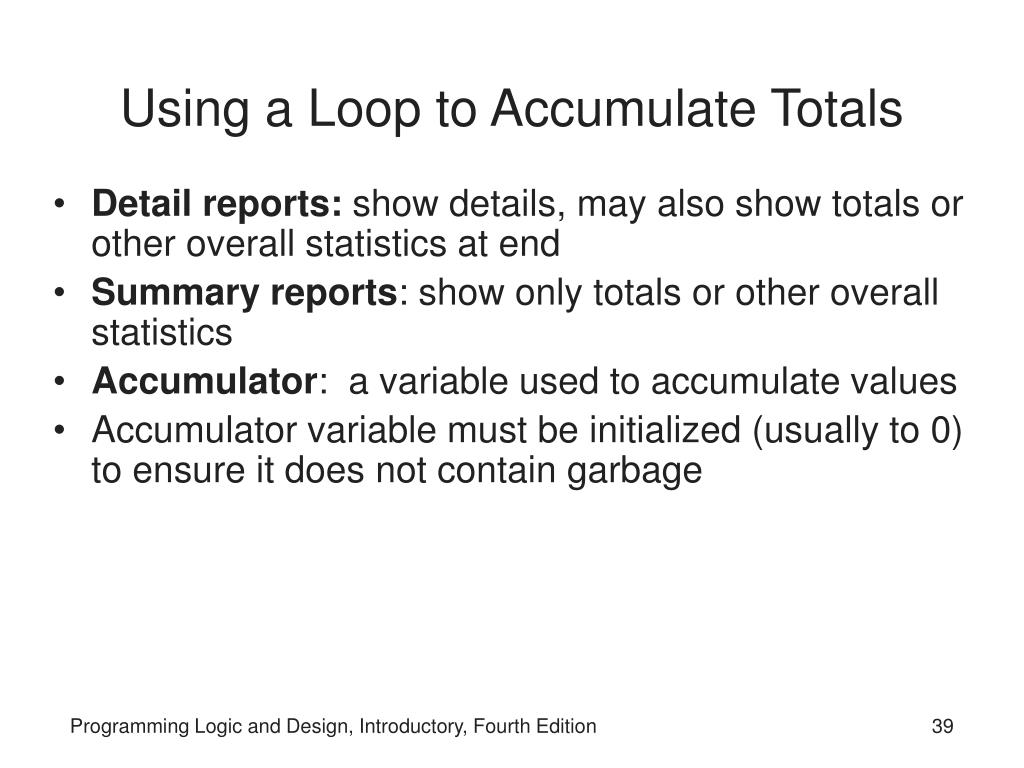 Using a Loop to Accumulate Totals

• Detail reports: show details, may also show totals or other overall statistics at end
• Summary reports: show only totals or other overall statistics
• Accumulator: a variable used to accumulate values
• Accumulator variable must be initialized (usually to 0) to ensure it does not contain garbage

Programming Logic and Design, Introductory, Fourth Edition

39